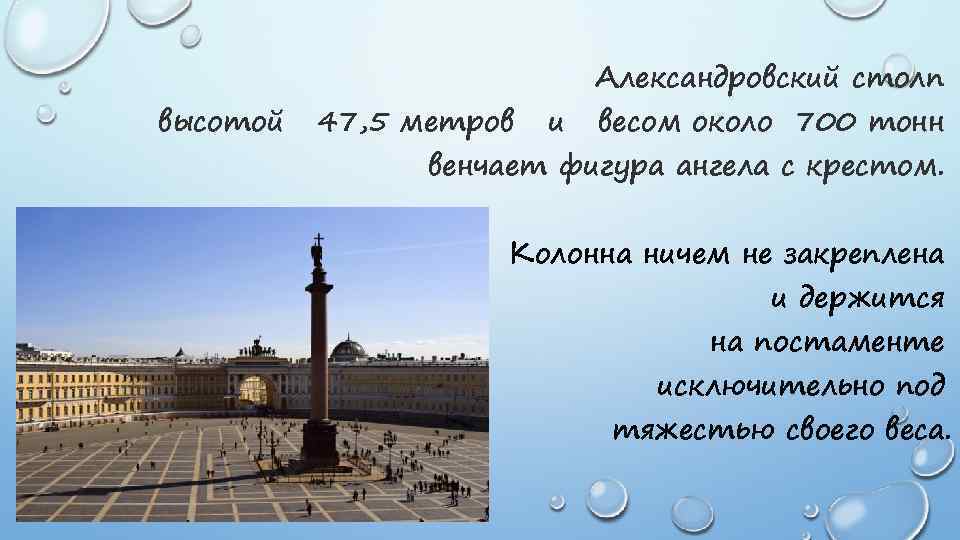 Александровский столп высотой 47,5 метров и весом около 700 тонн венчает фигура ангела с крестом.

Колонна ничем не закреплена и держится на постаменте исключительно под тяжестью своего веса.